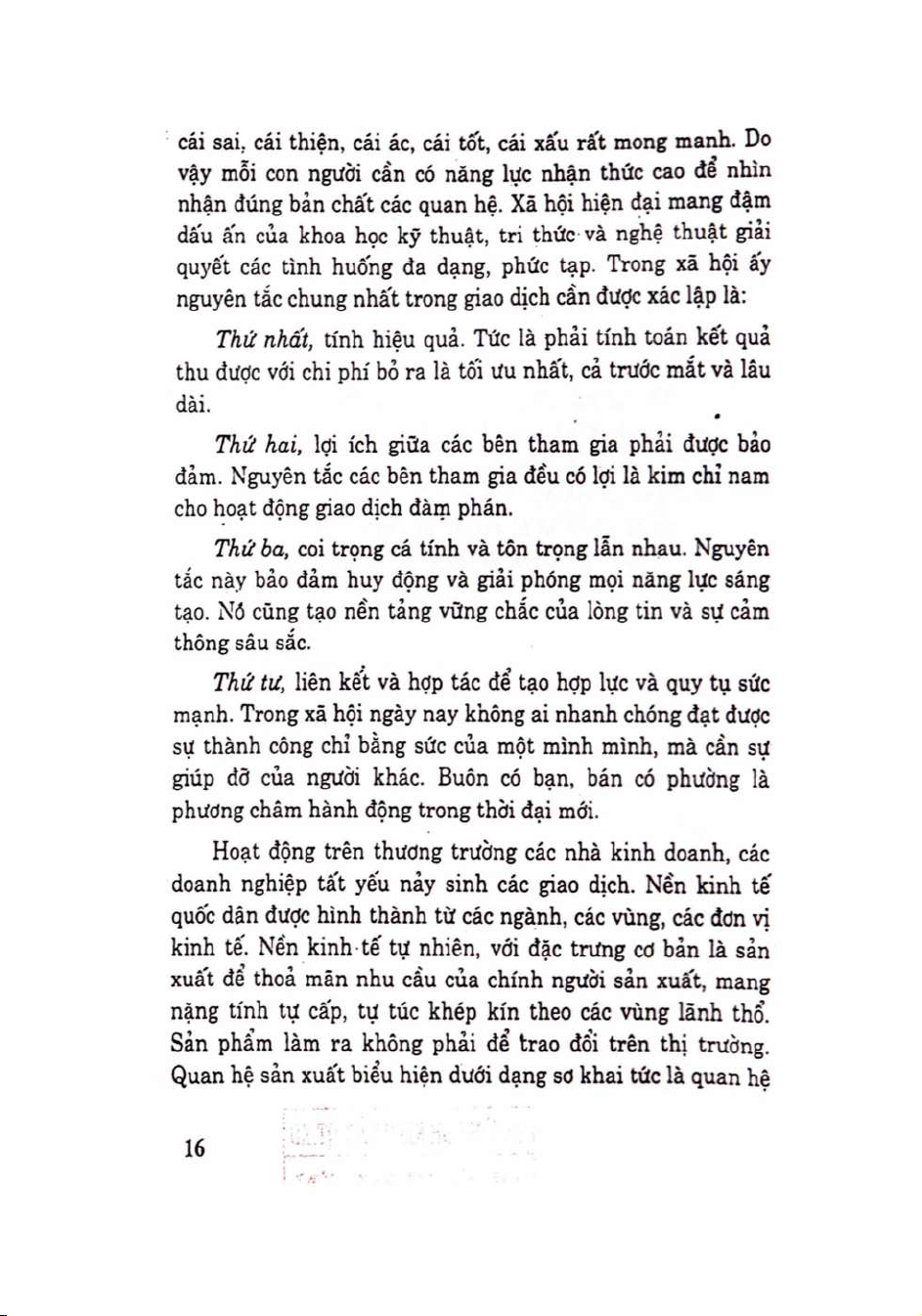 cái sai, cái thiện, cái ác, cái tốt, cái xấu rất mong manh. Do vậy mỗi con người cần có năng lực nhận thức cao để nhìn nhận đúng bản chất các quan hệ. Xã hội hiện đại mang đậm dấu ấn của khoa học kỹ thuật, tri thức và nghệ thuật giải quyết các tình huống đa dạng, phức tạp. Trong xã hội ấy nguyên tắc chung nhất trong giao dịch cần được xác lập là:

Thứ nhất, tính hiệu quả. Tức là phải tính toán kết quả thu được với chi phí bỏ ra là tối ưu nhất, cả trước mắt và lâu dài.

Thứ hai, lợi ích giữa các bên tham gia phải được bảo đảm. Nguyên tắc các bên tham gia đều có lợi là kim chỉ nam cho hoạt động giao dịch đàm phán.

Thứ ba, coi trọng cá tính và tôn trọng lẫn nhau. Nguyên tắc này bảo đảm huy động và giải phóng mọi năng lực sáng tạo. Nó cũng tạo nền tảng vững chắc của lòng tin và sự cảm thông sâu sắc.

Thứ tư, liên kết và hợp tác để tạo hợp lực và quy tụ sức mạnh. Trong xã hội ngày nay không ai nhanh chóng đạt được sự thành công chỉ bằng sức của một mình mình, mà cần sự giúp đỡ của người khác. Buôn có bạn, bán có phường là phương châm hành động trong thời đại mới.

Hoạt động trên thương trường các nhà kinh doanh, các doanh nghiệp tất yếu nảy sinh các giao dịch. Nền kinh tế quốc dân được hình thành từ các ngành, các vùng, các đơn vị kinh tế. Nền kinh tế tự nhiên, với đặc trưng cơ bản là sản xuất để thoả mãn nhu cầu của chính người sản xuất, mang nặng tính tự cấp, tự túc khép kín theo các vùng lãnh thổ. Sản phẩm làm ra không phải để trao đổi trên thị trường. Quan hệ sản xuất biểu hiện dưới dạng sơ khai tức là quan hệ

16